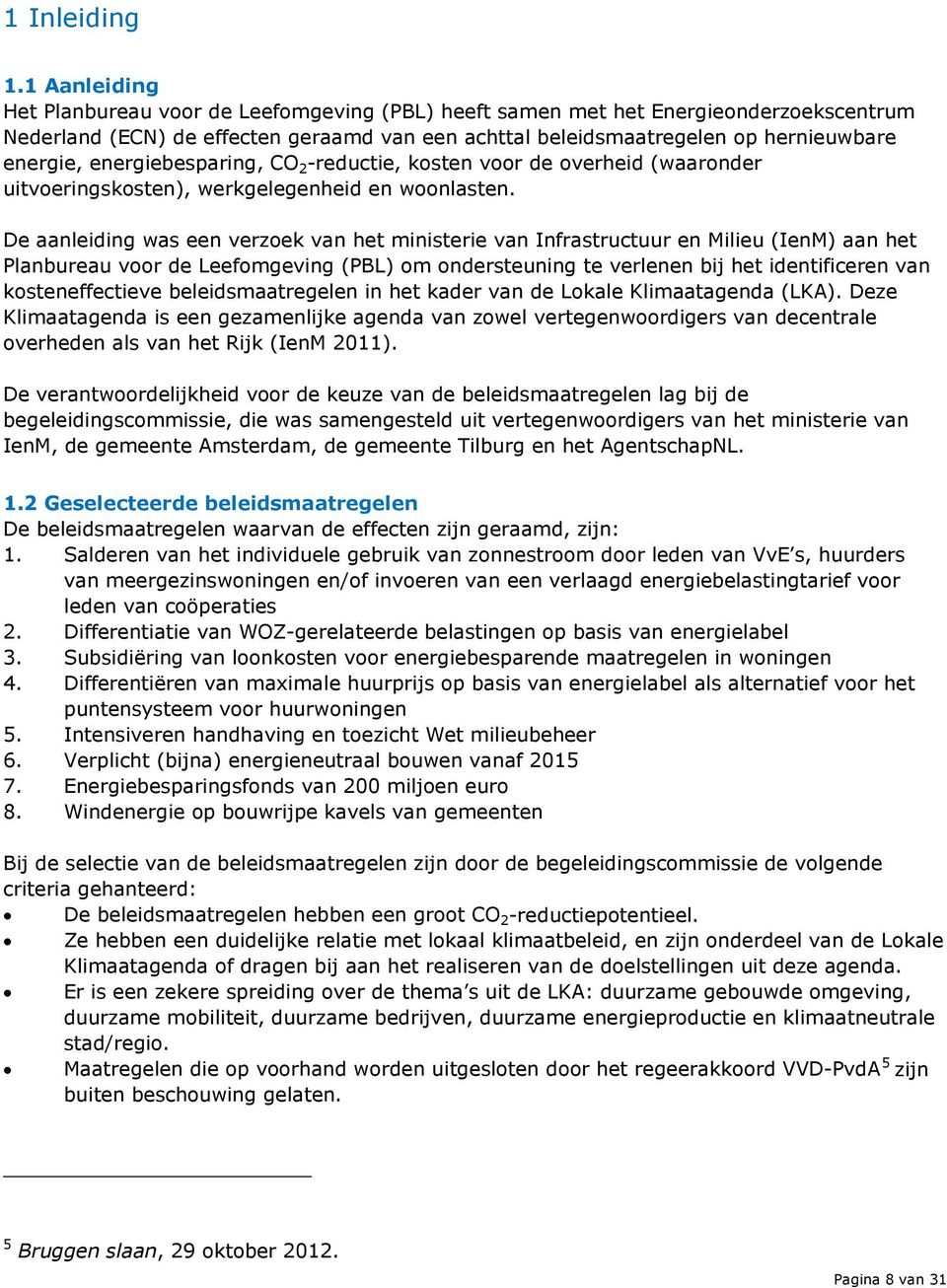 1 Inleiding

1.1 Aanleiding
Het Planbureau voor de Leefomgeving (PBL) heeft samen met het Energieonderzoekscentrum Nederland (ECN) de effecten geraamd van een achttal beleidsmaatregelen op hernieuwbare energie, energiebesparing, $CO_2$-reductie, kosten voor de overheid (waaronder uitvoeringskosten), werkgelegenheid en woonlasten.

De aanleiding was een verzoek van het ministerie van Infrastructuur en Milieu (IenM) aan het Planbureau voor de Leefomgeving (PBL) om ondersteuning te verlenen bij het identificeren van kosteneffectieve beleidsmaatregelen in het kader van de Lokale Klimaatagenda (LKA). Deze Klimaatagenda is een gezamenlijke agenda van zowel vertegenwoordigers van decentrale overheden als van het Rijk (IenM 2011).

De verantwoordelijkheid voor de keuze van de beleidsmaatregelen lag bij de begeleidingscommissie, die was samengesteld uit vertegenwoordigers van het ministerie van IenM, de gemeente Amsterdam, de gemeente Tilburg en het AgentschapNL.

1.2 Geselecteerde beleidsmaatregelen
De beleidsmaatregelen waarvan de effecten zijn geraamd, zijn:
1. Salderen van het individuele gebruik van zonnestroom door leden van VvE’s, huurders van meergezinswoningen en/of invoeren van een verlaagd energiebelastingtarief voor leden van coöperaties
2. Differentiatie van WOZ-gerelateerde belastingen op basis van energielabel
3. Subsidiëring van loonkosten voor energiebesparende maatregelen in woningen
4. Differentiëren van maximale huurprijs op basis van energielabel als alternatief voor het puntensysteem voor huurwoningen
5. Intensiveren handhaving en toezicht Wet milieubeheer
6. Verplicht (bijna) energieneutraal bouwen vanaf 2015
7. Energiebesparingsfonds van 200 miljoen euro
8. Windenergie op bouwrijpe kavels van gemeenten

Bij de selectie van de beleidsmaatregelen zijn door de begeleidingscommissie de volgende criteria gehanteerd:
• De beleidsmaatregelen hebben een groot $CO_2$-reductiepotentieel.
• Ze hebben een duidelijke relatie met lokaal klimaatbeleid, en zijn onderdeel van de Lokale Klimaatagenda of dragen bij aan het realiseren van de doelstellingen uit deze agenda.
• Er is een zekere spreiding over de thema’s uit de LKA: duurzame gebouwde omgeving, duurzame mobiliteit, duurzame bedrijven, duurzame energieproductie en klimaatneutrale stad/regio.
• Maatregelen die op voorhand worden uitgesloten door het regeerakkoord VVD-PvdA$^5$ zijn buiten beschouwing gelaten.

$^5$ Bruggen slaan, 29 oktober 2012.

Pagina 8 van 31